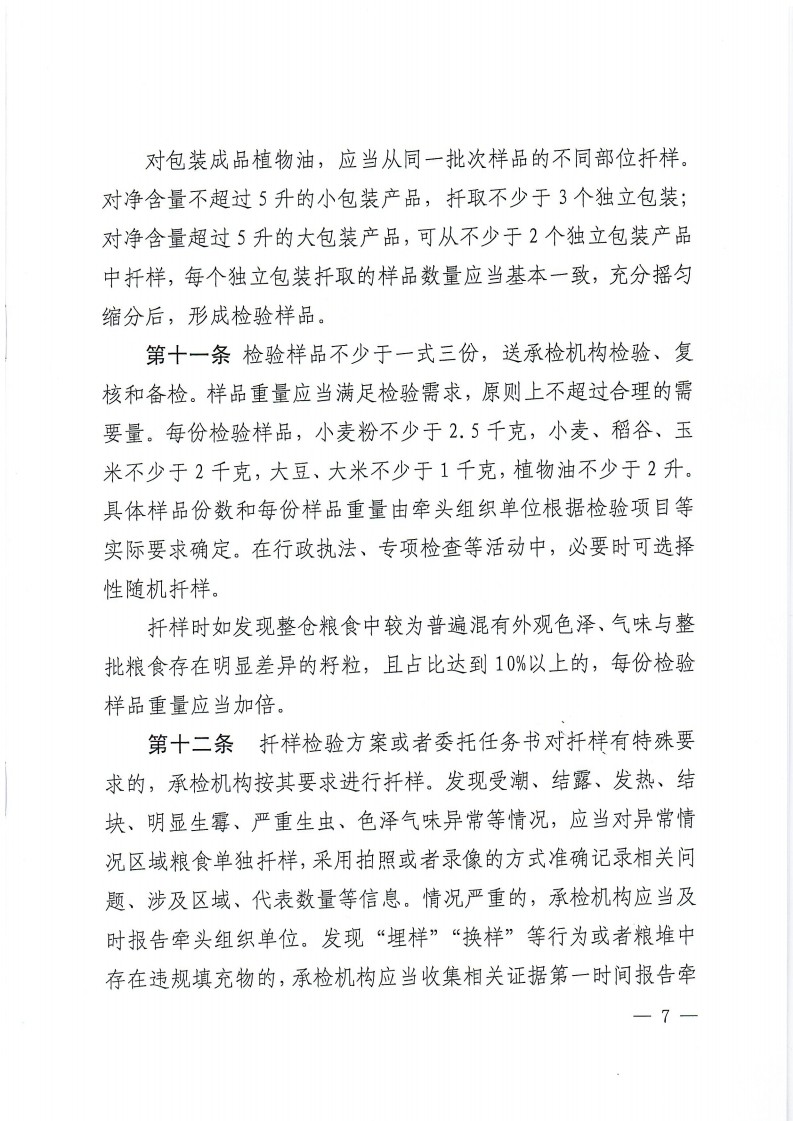 对包装成品植物油，应当从同一批次样品的不同部位扦样。对净含量不超过5升的小包装产品，扦取不少于3个独立包装；对净含量超过5升的大包装产品，可从不少于2个独立包装产品中扦样，每个独立包装扦取的样品数量应当基本一致，充分摇匀缩分后，形成检验样品。

第十一条 检验样品不少于一式三份，送承检机构检验、复核和备检。样品重量应当满足检验需求，原则上不超过合理的需要量。每份检验样品，小麦粉不少于2.5千克，小麦、稻谷、玉米不少于2千克，大豆、大米不少于1千克，植物油不少于2升。具体样品份数和每份样品重量由牵头组织单位根据检验项目等实际要求确定。在行政执法、专项检查等活动中，必要时可选择性随机扦样。

扦样时如发现整仓粮食中较为普遍混有外观色泽、气味与整批粮食存在明显差异的籽粒，且占比达到10%以上的，每份检验样品重量应当加倍。

第十二条 扦样检验方案或者委托任务书对扦样有特殊要求的，承检机构按其要求进行扦样。发现受潮、结露、发热、结块、明显生霉、严重生虫、色泽气味异常等情况，应当对异常情况区域粮食单独扦样，采用拍照或者录像的方式准确记录相关问题、涉及区域、代表数量等信息。情况严重的，承检机构应当及时报告牵头组织单位。发现“埋样”“换样”等行为或者粮堆中存在违规填充物的，承检机构应当收集相关证据第一时间报告牵

— 7 —